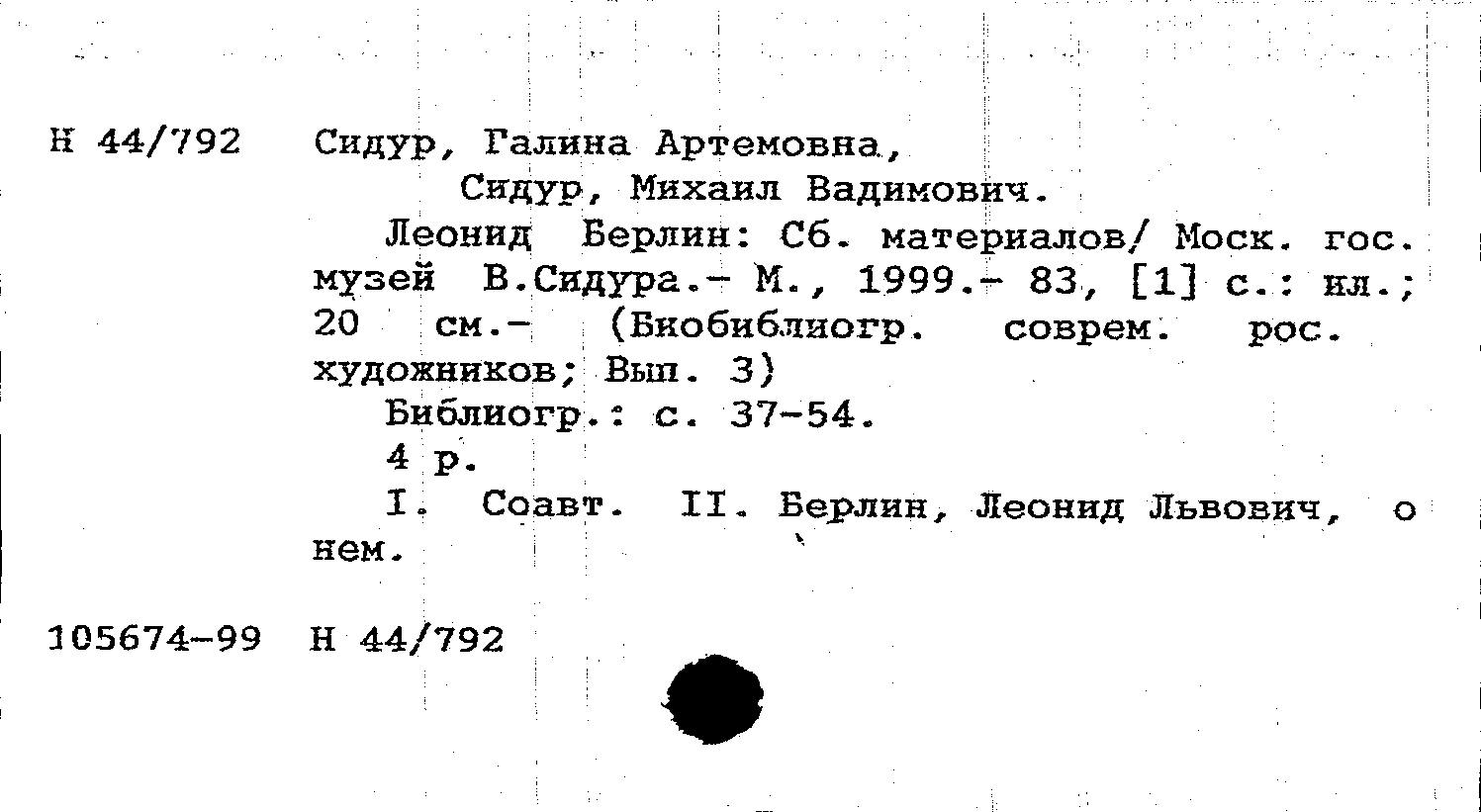 Н 44/792 Сидур, Галина Артемовна,
Сидур, Михаил Вадимович.

Леонид Берлин: Сб. материалов/ Моск. гос. музей В.Сидура.- М., 1999.- 83, [1] с.: ил.; 20 см.- (Биобиблиогр. соврем. рос. художников; Вып. 3)

Библиогр.: с. 37-54.

4 р.

I. Соавт. II. Берлин, Леонид Львович, о нем.

105674-99 Н 44/792